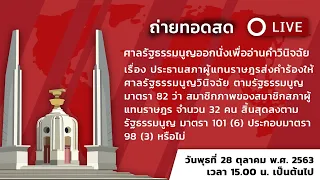 ถ่ายทอดสด LIVE

ศาลรัฐธรรมนูญออกนั่งเพื่ออ่านคำวินิจฉัย เรื่อง ประธานสภาผู้แทนราษฎรส่งคำร้องให้ศาลรัฐธรรมนูญวินิจฉัย ตามรัฐธรรมนูญ มาตรา 82 ว่า สมาชิกภาพของสมาชิกสภาผู้แทนราษฎร จำนวน 32 คน สิ้นสุดลงตามรัฐธรรมนูญ มาตรา 101 (6) ประกอบมาตรา 98 (3) หรือไม่

วันพุธที่ 28 ตุลาคม พ.ศ. 2563
เวลา 15.00 น. เป็นต้นไป